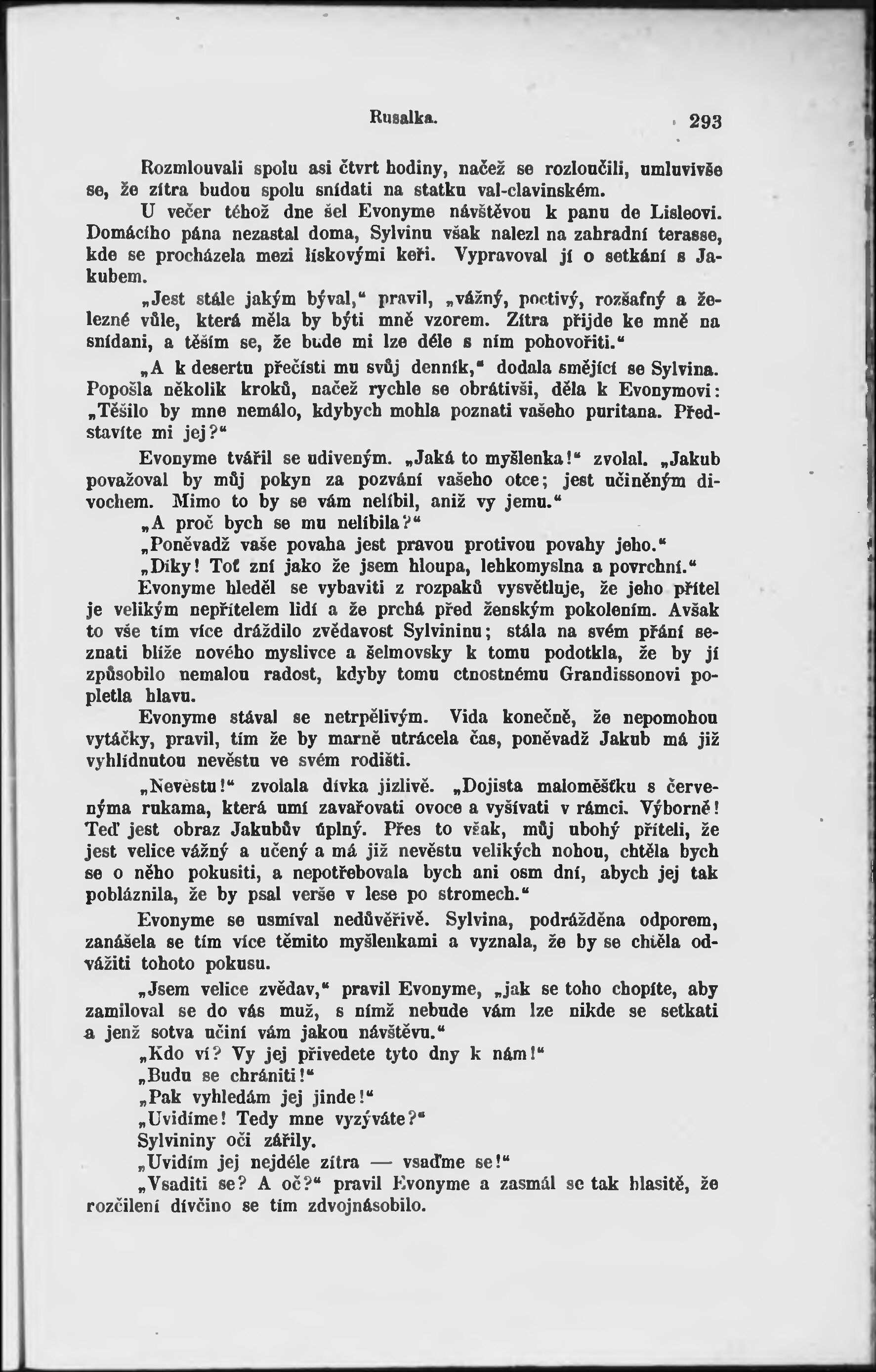 Rusalka. 293

Rozmlouvali spolu asi čtvrt hodiny, načež se rozloučili, umluvivše se, že zítra budou spolu snídati na statku val-clavinském.

U večer téhož dne šel Evonyme návštěvou k panu de Lisleovi. Domácího pána nezastal doma, Sylvinu však nalezl na zahradní terasse, kde se procházela mezi lískovými keři. Vypravoval jí o setkání s Jakubem.

„Jest stále jakým býval,“ pravil, „vážný, poctivý, rozšafný a železné vůle, která měla by býti mně vzorem. Zítra přijde ke mně na snídani, a těším se, že bude mi lze déle s ním pohovořiti.“

„A k desertu přečísti mu svůj denník,“ dodala smějící se Sylvina. Popošla několik kroků, načež rychle se obrátivši, děla k Evonymovi: „Těšilo by mne nemálo, kdybych mohla poznati vašeho puritana. Představíte mi jej?“

Evonyme tvářil se udiveným. „Jaká to myšlenka!“ zvolal. „Jakub považoval by můj pokyn za pozvání vašeho otce; jest učiněným divochem. Mimo to by se vám nelíbil, aniž vy jemu.“

„A proč bych se mu nelíbila?“

„Poněvadž vaše povaha jest pravou protivou povahy jeho.“

„Díky! Toť zní jako že jsem hloupa, lehkomyslna a povrchní.“

Evonyme hleděl se vybaviti z rozpaků vysvětluje, že jeho přítel je velikým nepřítelem lidí a že prchá před ženským pokolením. Avšak to vše tím více dráždilo zvědavost Sylvininu; stála na svém přání seznati blíže nového myslivce a šelmovsky k tomu podotkla, že by jí způsobilo nemalou radost, kdyby tomu ctnostnému Grandissonovi popletla hlavu.

Evonyme stával se netrpělivým. Vida konečně, že nepomohou vytáčky, pravil, tím že by marně utrácela čas, poněvadž Jakub má již vyhlídnutou nevěstu ve svém rodišti.

„Nevěstu!“ zvolala dívka jizlivě. „Dojista maloměšťku s červenýma rukama, která umí zavařovati ovoce a vyšívati v rámci. Výborně! Teď jest obraz Jakubův úplný. Přes to však, můj ubohý příteli, že jest velice vážný a učený a má již nevěstu velikých nohou, chtěla bych se o něho pokusiti, a nepotřebovala bych ani osm dní, abych jej tak pobláznila, že by psal verše v lese po stromech.“

Evonyme se usmíval nedůvěřivě. Sylvina, podrážděna odporem, zanášela se tím více těmito myšlenkami a vyznala, že by se chtěla odvážiti tohoto pokusu.

„Jsem velice zvědav,“ pravil Evonyme, „jak se toho chopíte, aby zamiloval se do vás muž, s nímž nebude vám lze nikde se setkati a jenž sotva učiní vám jakou návštěvu.“

„Kdo ví? Vy jej přivedete tyto dny k nám!“

„Budu se chrániti!“

„Pak vyhledám jej jinde!“

„Uvidíme! Tedy mne vyzýváte?“

Sylvininy oči zářily.

„Uvidím jej nejdéle zítra — vsaďme se!“

„Vsaditi se? A oč?“ pravil Evonyme a zasmál se tak hlasitě, že rozčilení dívčino se tím zdvojnásobilo.